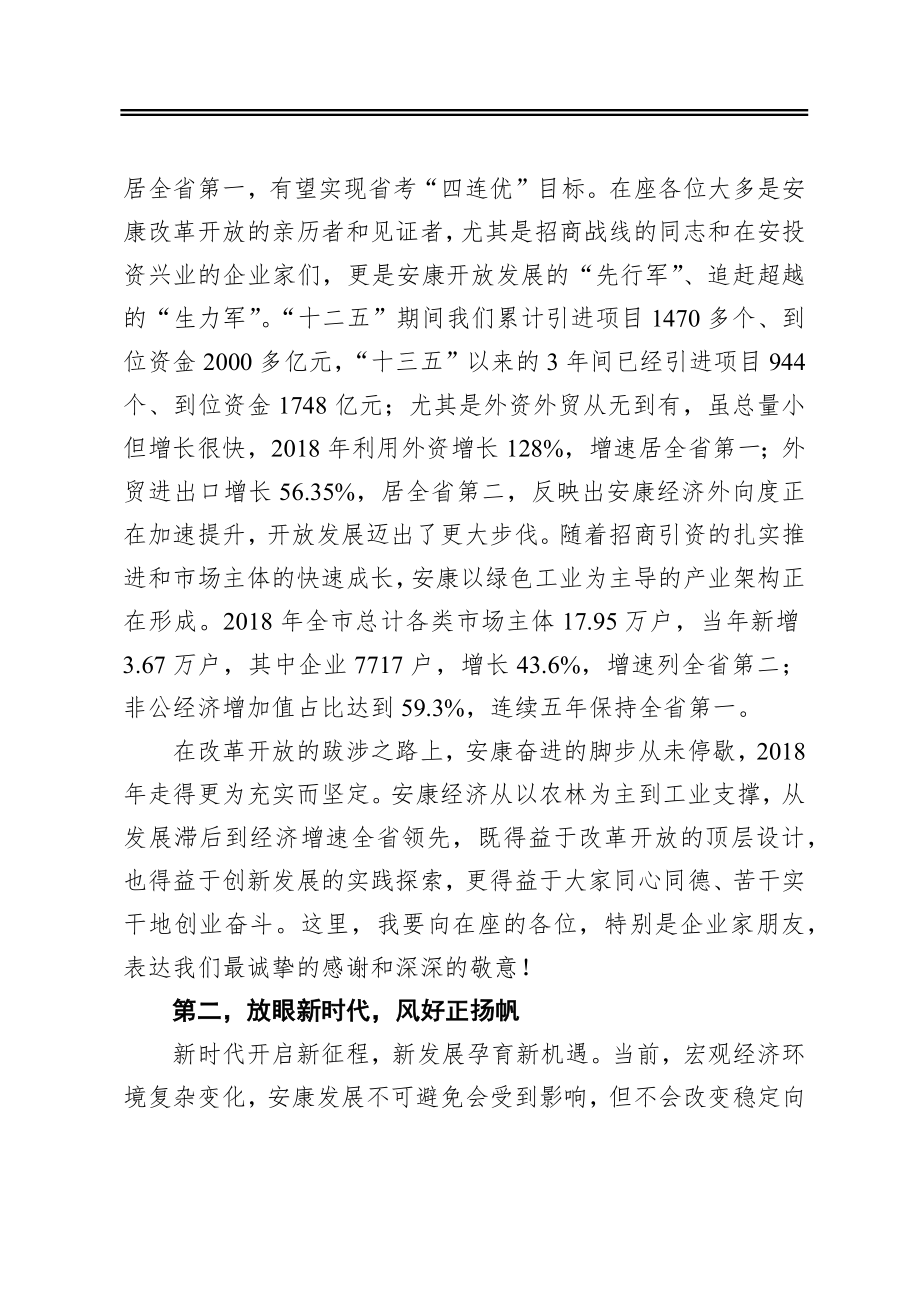 居全省第一，有望实现省考“四连优”目标。在座各位大多是安康改革开放的亲历者和见证者，尤其是招商战线的同志和在安投资兴业的企业家们，更是安康开放发展的“先行军”、追赶超越的“生力军”。“十二五”期间我们累计引进项目 1470 多个、到位资金 2000 多亿元，“十三五”以来的 3 年间已经引进项目 944 个、到位资金 1748 亿元；尤其是外资外贸从无到有，虽总量小但增长很快，2018 年利用外资增长 128%，增速居全省第一；外贸进出口增长 56.35%，居全省第二，反映出安康经济外向度正在加速提升，开放发展迈出了更大步伐。随着招商引资的扎实推进和市场主体的快速成长，安康以绿色工业为主导的产业架构正在形成。2018 年全市总计各类市场主体 17.95 万户，当年新增 3.67 万户，其中企业 7717 户，增长 43.6%，增速列全省第二；非公经济增加值占比达到 59.3%，连续五年保持全省第一。

在改革开放的跋涉之路上，安康奋进的脚步从未停歇，2018 年走得更为充实而坚定。安康经济从以农林为主到工业支撑，从发展滞后到经济增速全省领先，既得益于改革开放的顶层设计，也得益于创新发展的实践探索，更得益于大家同心同德、苦干实干地创业奋斗。这里，我要向在座的各位，特别是企业家朋友，表达我们最诚挚的感谢和深深的敬意！

第二，放眼新时代，风好正扬帆

新时代开启新征程，新发展孕育新机遇。当前，宏观经济环境复杂变化，安康发展不可避免会受到影响，但不会改变稳定向